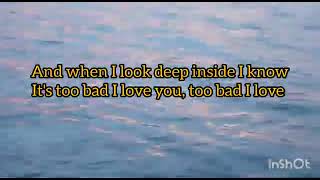 And when I look deep inside I know
It's too bad I love you, too bad I love

InShOt